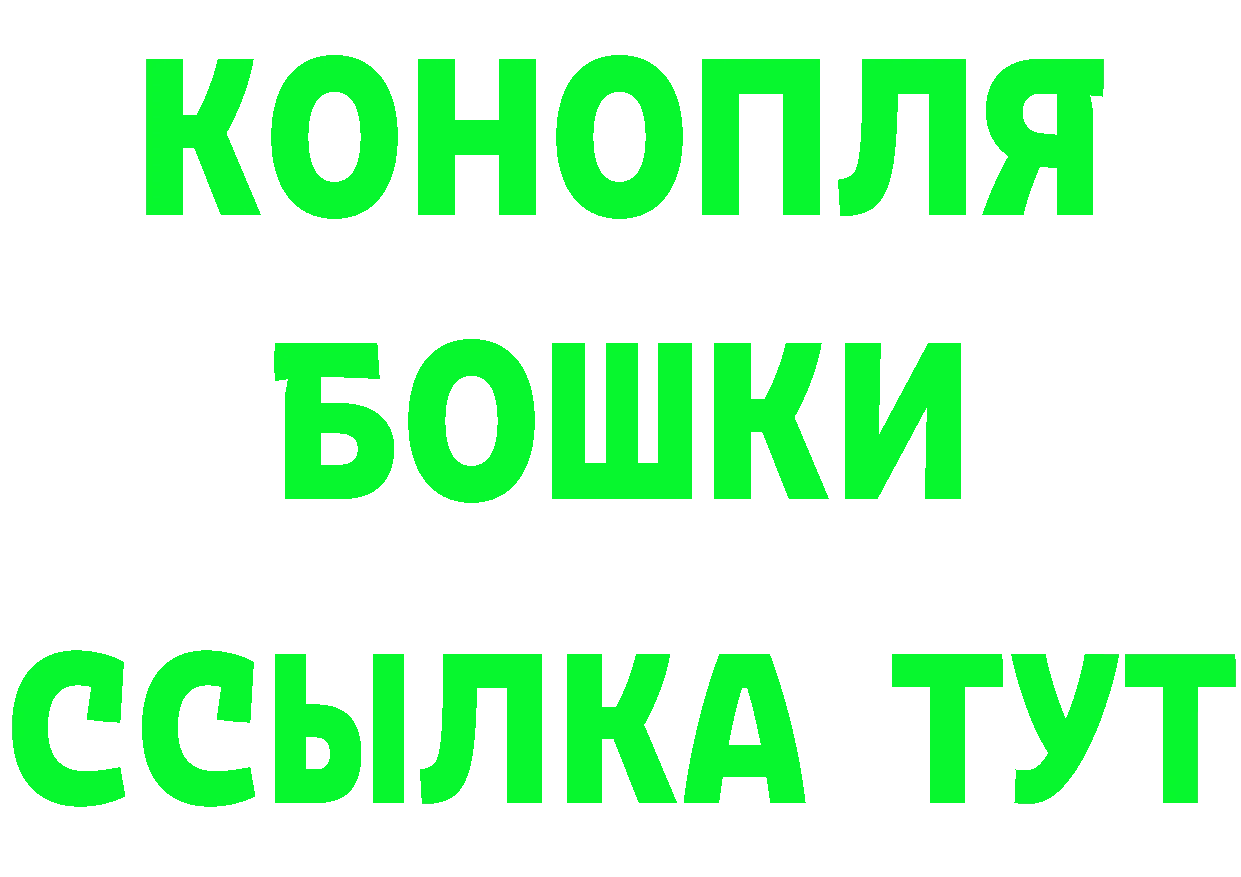 КОНОПЛЯ

БОШКИ

ССЫЛКА ТУТ